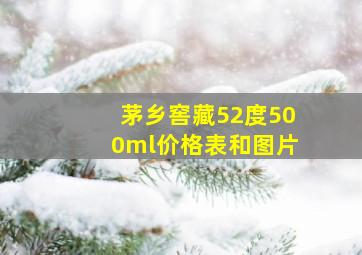 茅乡窖藏52度500ml价格表和图片